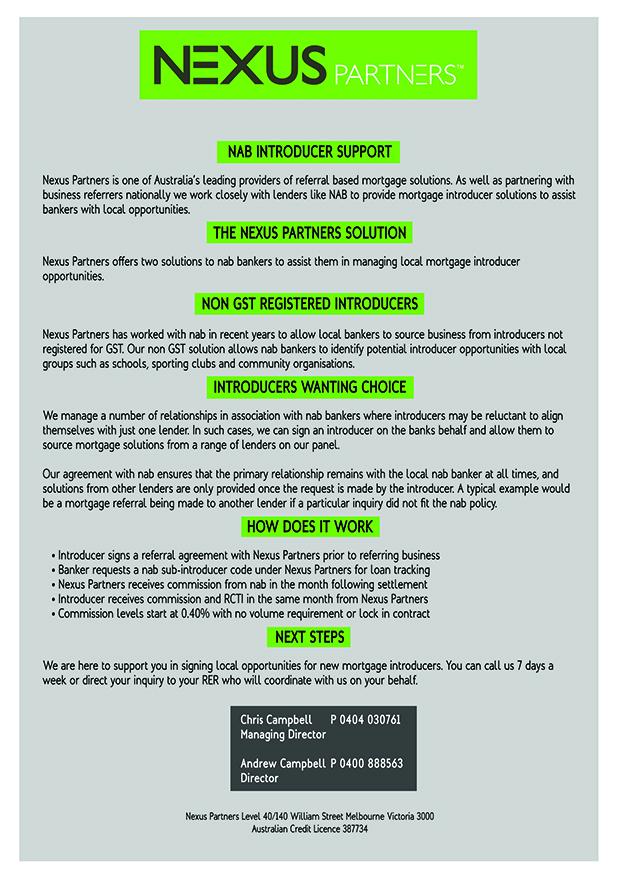 NEXUS PARTNERS™

NAB INTRODUCER SUPPORT

Nexus Partners is one of Australia's leading providers of referral based mortgage solutions. As well as partnering with business referrers nationally we work closely with lenders like NAB to provide mortgage introducer solutions to assist bankers with local opportunities.

THE NEXUS PARTNERS SOLUTION

Nexus Partners offers two solutions to nab bankers to assist them in managing local mortgage introducer opportunities.

NON GST REGISTERED INTRODUCERS

Nexus Partners has worked with nab in recent years to allow local bankers to source business from introducers not registered for GST. Our non GST solution allows nab bankers to identify potential introducer opportunities with local groups such as schools, sporting clubs and community organisations.

INTRODUCERS WANTING CHOICE

We manage a number of relationships in association with nab bankers where introducers may be reluctant to align themselves with just one lender. In such cases, we can sign an introducer on the banks behalf and allow them to source mortgage solutions from a range of lenders on our panel.

Our agreement with nab ensures that the primary relationship remains with the local nab banker at all times, and solutions from other lenders are only provided once the request is made by the introducer. A typical example would be a mortgage referral being made to another lender if a particular inquiry did not fit the nab policy.

HOW DOES IT WORK

• Introducer signs a referral agreement with Nexus Partners prior to referring business
• Banker requests a nab sub-introducer code under Nexus Partners for loan tracking
• Nexus Partners receives commission from nab in the month following settlement
• Introducer receives commission and RCTI in the same month from Nexus Partners
• Commission levels start at 0.40% with no volume requirement or lock in contract

NEXT STEPS

We are here to support you in signing local opportunities for new mortgage introducers. You can call us 7 days a week or direct your inquiry to your RER who will coordinate with us on your behalf.

Chris Campbell P 0404 030761
Managing Director

Andrew Campbell P 0400 888563
Director

Nexus Partners Level 40/140 William Street Melbourne Victoria 3000
Australian Credit Licence 387734